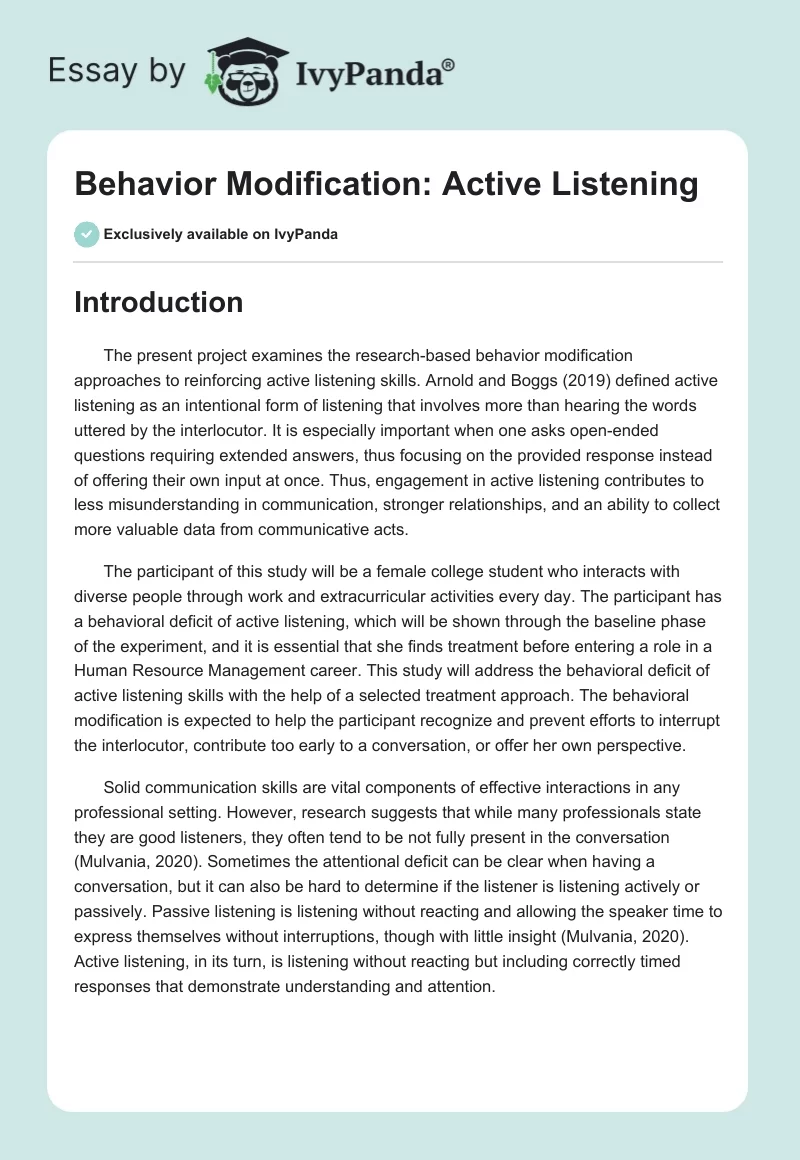 Essay by IvyPanda®

Behavior Modification: Active Listening

Exclusively available on IvyPanda

Introduction

The present project examines the research-based behavior modification approaches to reinforcing active listening skills. Arnold and Boggs (2019) defined active listening as an intentional form of listening that involves more than hearing the words uttered by the interlocutor. It is especially important when one asks open-ended questions requiring extended answers, thus focusing on the provided response instead of offering their own input at once. Thus, engagement in active listening contributes to less misunderstanding in communication, stronger relationships, and an ability to collect more valuable data from communicative acts.

The participant of this study will be a female college student who interacts with diverse people through work and extracurricular activities every day. The participant has a behavioral deficit of active listening, which will be shown through the baseline phase of the experiment, and it is essential that she finds treatment before entering a role in a Human Resource Management career. This study will address the behavioral deficit of active listening skills with the help of a selected treatment approach. The behavioral modification is expected to help the participant recognize and prevent efforts to interrupt the interlocutor, contribute too early to a conversation, or offer her own perspective.

Solid communication skills are vital components of effective interactions in any professional setting. However, research suggests that while many professionals state they are good listeners, they often tend to be not fully present in the conversation (Mulvania, 2020). Sometimes the attentional deficit can be clear when having a conversation, but it can also be hard to determine if the listener is listening actively or passively. Passive listening is listening without reacting and allowing the speaker time to express themselves without interruptions, though with little insight (Mulvania, 2020). Active listening, in its turn, is listening without reacting but including correctly timed responses that demonstrate understanding and attention.